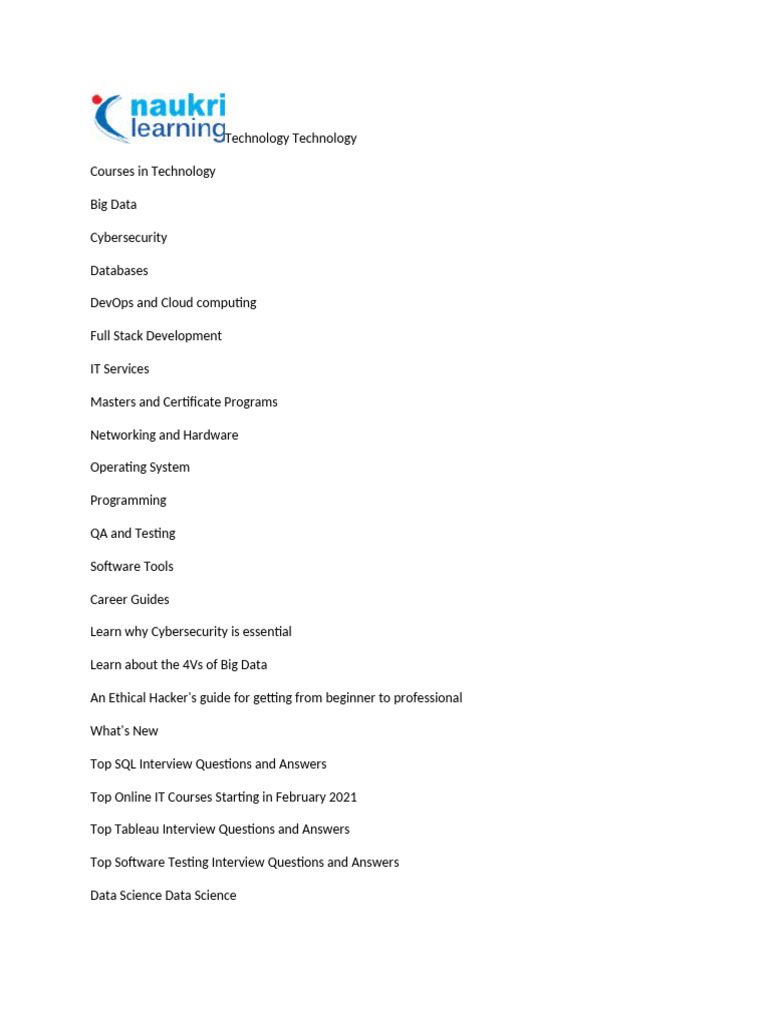 naukri learning Technology Technology

Courses in Technology

Big Data

Cybersecurity

Databases

DevOps and Cloud computing

Full Stack Development

IT Services

Masters and Certificate Programs

Networking and Hardware

Operating System

Programming

QA and Testing

Software Tools

Career Guides

Learn why Cybersecurity is essential

Learn about the 4Vs of Big Data

An Ethical Hacker's guide for getting from beginner to professional

What's New

Top SQL Interview Questions and Answers

Top Online IT Courses Starting in February 2021

Top Tableau Interview Questions and Answers

Top Software Testing Interview Questions and Answers

Data Science Data Science